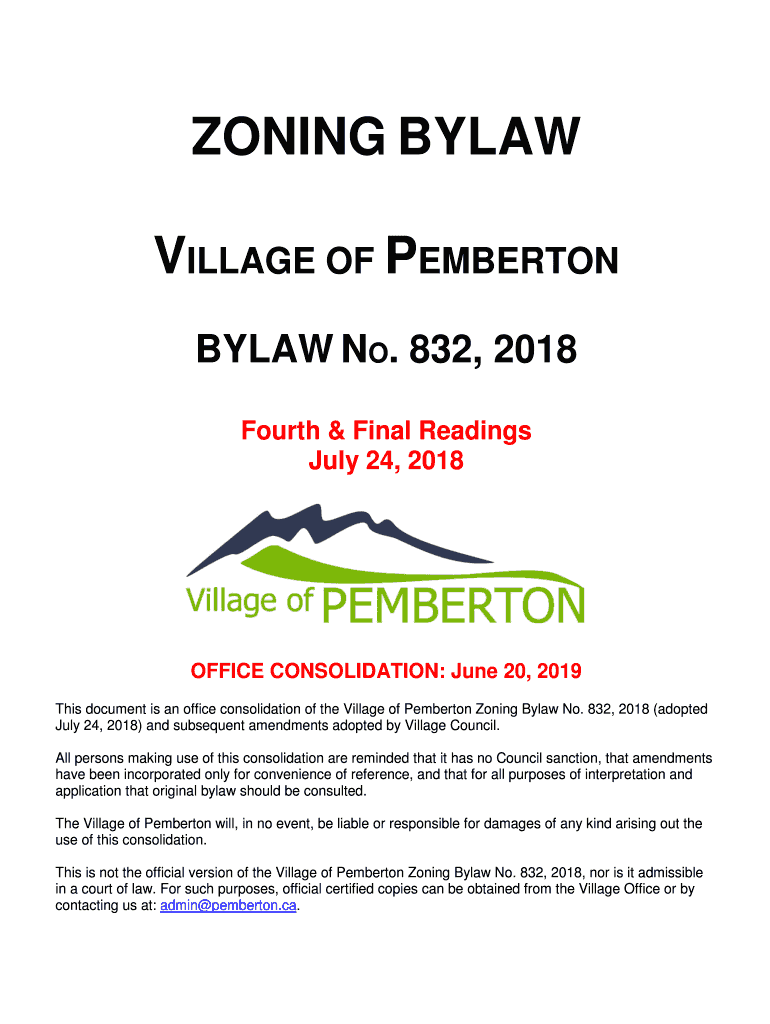 ZONING BYLAW

VILLAGE OF PEMBERTON

BYLAW NO. 832, 2018

Fourth & Final Readings
July 24, 2018

Village of PEMBERTON

OFFICE CONSOLIDATION: June 20, 2019

This document is an office consolidation of the Village of Pemberton Zoning Bylaw No. 832, 2018 (adopted July 24, 2018) and subsequent amendments adopted by Village Council.

All persons making use of this consolidation are reminded that it has no Council sanction, that amendments have been incorporated only for convenience of reference, and that for all purposes of interpretation and application that original bylaw should be consulted.

The Village of Pemberton will, in no event, be liable or responsible for damages of any kind arising out the use of this consolidation.

This is not the official version of the Village of Pemberton Zoning Bylaw No. 832, 2018, nor is it admissible in a court of law. For such purposes, official certified copies can be obtained from the Village Office or by contacting us at: admin@pemberton.ca.